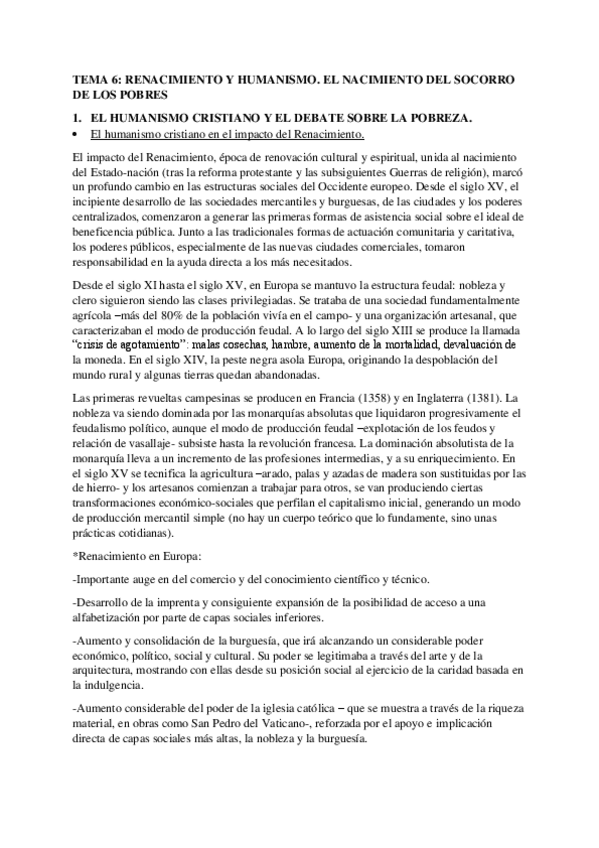 TEMA 6: RENACIMIENTO Y HUMANISMO. EL NACIMIENTO DEL SOCORRO DE LOS POBRES

1. EL HUMANISMO CRISTIANO Y EL DEBATE SOBRE LA POBREZA.

• El humanismo cristiano en el impacto del Renacimiento.

El impacto del Renacimiento, época de renovación cultural y espiritual, unida al nacimiento del Estado-nación (tras la reforma protestante y las subsiguientes Guerras de religión), marcó un profundo cambio en las estructuras sociales del Occidente europeo. Desde el siglo XV, el incipiente desarrollo de las sociedades mercantiles y burguesas, de las ciudades y los poderes centralizados, comenzaron a generar las primeras formas de asistencia social sobre el ideal de beneficencia pública. Junto a las tradicionales formas de actuación comunitaria y caritativa, los poderes públicos, especialmente de las nuevas ciudades comerciales, tomaron responsabilidad en la ayuda directa a los más necesitados.

Desde el siglo XI hasta el siglo XV, en Europa se mantuvo la estructura feudal: nobleza y clero siguieron siendo las clases privilegiadas. Se trataba de una sociedad fundamentalmente agrícola –más del 80% de la población vivía en el campo- y una organización artesanal, que caracterizaban el modo de producción feudal. A lo largo del siglo XIII se produce la llamada "crisis de agotamiento": malas cosechas, hambre, aumento de la mortalidad, devaluación de la moneda. En el siglo XIV, la peste negra asola Europa, originando la despoblación del mundo rural y algunas tierras quedan abandonadas.

Las primeras revueltas campesinas se producen en Francia (1358) y en Inglaterra (1381). La nobleza va siendo dominada por las monarquías absolutas que liquidaron progresivamente el feudalismo político, aunque el modo de producción feudal –explotación de los feudos y relación de vasallaje- subsiste hasta la revolución francesa. La dominación absolutista de la monarquía lleva a un incremento de las profesiones intermedias, y a su enriquecimiento. En el siglo XV se tecnifica la agricultura –arado, palas y azadas de madera son sustituidas por las de hierro- y los artesanos comienzan a trabajar para otros, se van produciendo ciertas transformaciones económico-sociales que perfilan el capitalismo inicial, generando un modo de producción mercantil simple (no hay un cuerpo teórico que lo fundamente, sino unas prácticas cotidianas).

*Renacimiento en Europa:

-Importante auge en del comercio y del conocimiento científico y técnico.

-Desarrollo de la imprenta y consiguiente expansión de la posibilidad de acceso a una alfabetización por parte de capas sociales inferiores.

-Aumento y consolidación de la burguesía, que irá alcanzando un considerable poder económico, político, social y cultural. Su poder se legitimaba a través del arte y de la arquitectura, mostrando con ellas desde su posición social al ejercicio de la caridad basada en la indulgencia.

-Aumento considerable del poder de la iglesia católica – que se muestra a través de la riqueza material, en obras como San Pedro del Vaticano-, reforzada por el apoyo e implicación directa de capas sociales más altas, la nobleza y la burguesía.